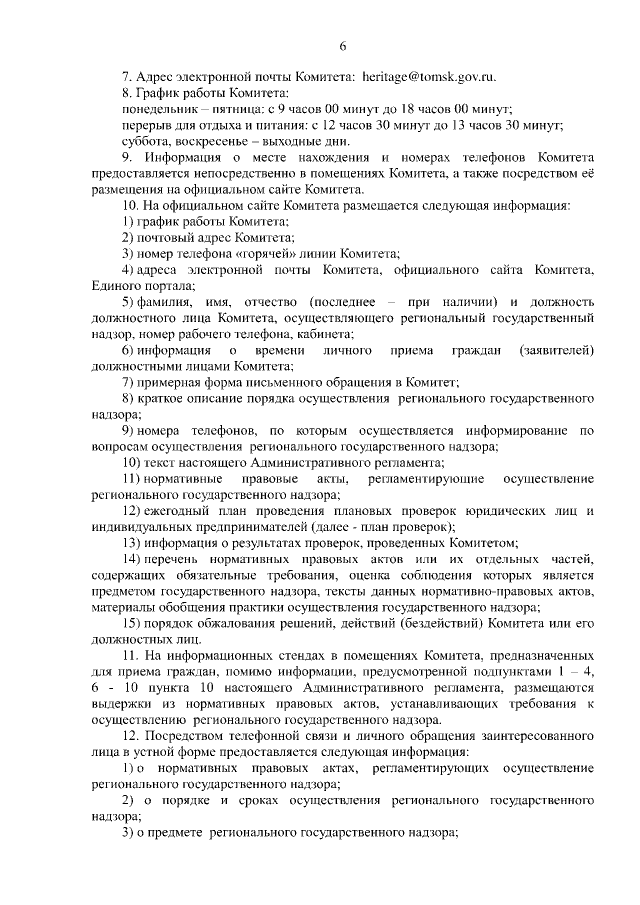 6

7. Адрес электронной почты Комитета: heritage@tomsk.gov.ru.
8. График работы Комитета:
понедельник – пятница: с 9 часов 00 минут до 18 часов 00 минут;
перерыв для отдыха и питания: с 12 часов 30 минут до 13 часов 30 минут;
суббота, воскресенье – выходные дни.
9. Информация о месте нахождения и номерах телефонов Комитета предоставляется непосредственно в помещениях Комитета, а также посредством её размещения на официальном сайте Комитета.
10. На официальном сайте Комитета размещается следующая информация:
1) график работы Комитета;
2) почтовый адрес Комитета;
3) номер телефона «горячей» линии Комитета;
4) адреса электронной почты Комитета, официального сайта Комитета, Единого портала;
5) фамилия, имя, отчество (последнее – при наличии) и должность должностного лица Комитета, осуществляющего региональный государственный надзор, номер рабочего телефона, кабинета;
6) информация о времени личного приема граждан (заявителей) должностными лицами Комитета;
7) примерная форма письменного обращения в Комитет;
8) краткое описание порядка осуществления регионального государственного надзора;
9) номера телефонов, по которым осуществляется информирование по вопросам осуществления регионального государственного надзора;
10) текст настоящего Административного регламента;
11) нормативные правовые акты, регламентирующие осуществление регионального государственного надзора;
12) ежегодный план проведения плановых проверок юридических лиц и индивидуальных предпринимателей (далее - план проверок);
13) информация о результатах проверок, проведенных Комитетом;
14) перечень нормативных правовых актов или их отдельных частей, содержащих обязательные требования, оценка соблюдения которых является предметом государственного надзора, тексты данных нормативно-правовых актов, материалы обобщения практики осуществления государственного надзора;
15) порядок обжалования решений, действий (бездействий) Комитета или его должностных лиц.
11. На информационных стендах в помещениях Комитета, предназначенных для приема граждан, помимо информации, предусмотренной подпунктами 1 – 4, 6 - 10 пункта 10 настоящего Административного регламента, размещаются выдержки из нормативных правовых актов, устанавливающих требования к осуществлению регионального государственного надзора.
12. Посредством телефонной связи и личного обращения заинтересованного лица в устной форме предоставляется следующая информация:
1) о нормативных правовых актах, регламентирующих осуществление регионального государственного надзора;
2) о порядке и сроках осуществления регионального государственного надзора;
3) о предмете регионального государственного надзора;